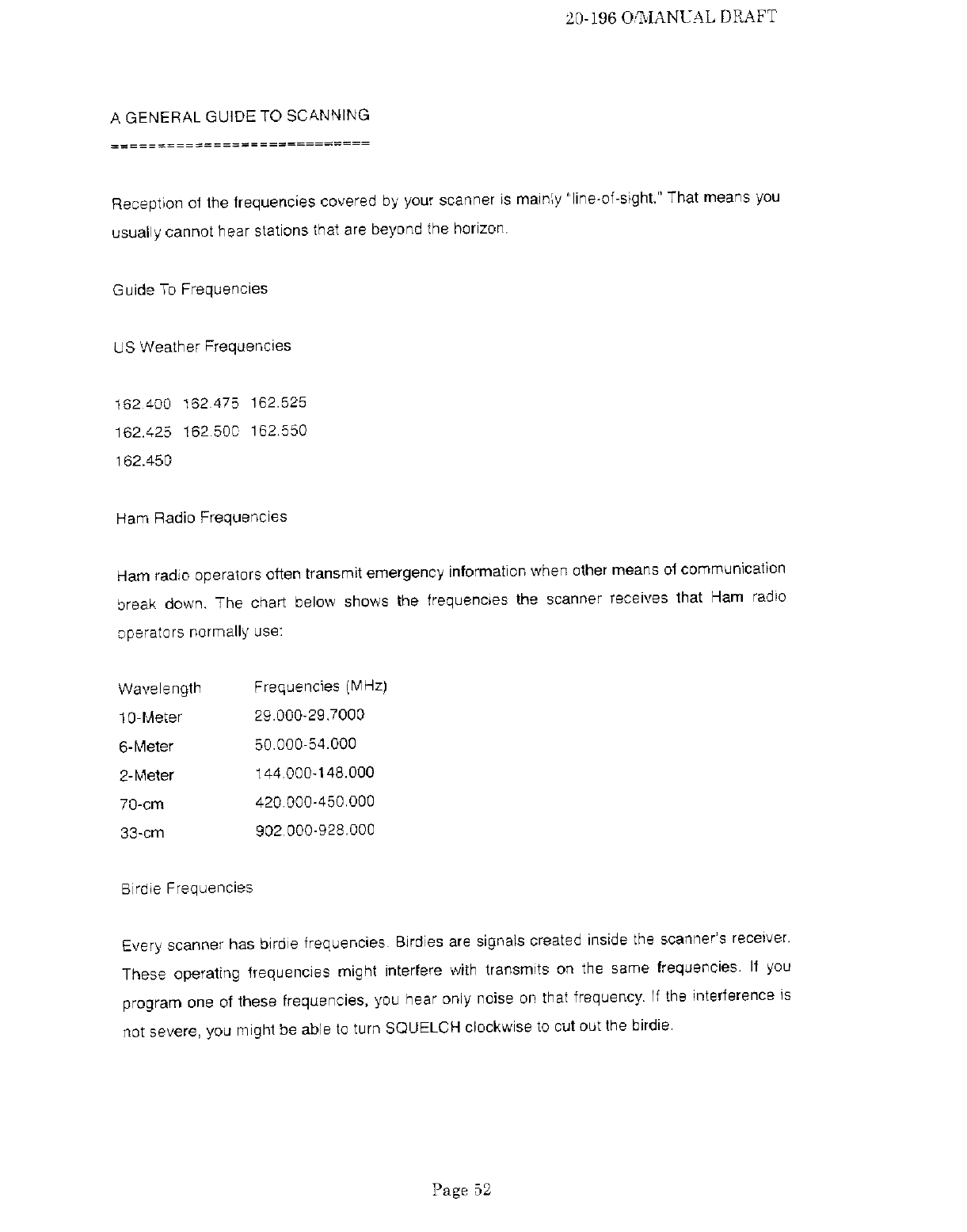 20-196 O/MANUAL DRAFT

A GENERAL GUIDE TO SCANNING
============================

Reception of the frequencies covered by your scanner is mainly "line-of-sight." That means you usually cannot hear stations that are beyond the horizon.

Guide To Frequencies

US Weather Frequencies

162.400 162.475 162.525
162.425 162.500 162.550
162.450

Ham Radio Frequencies

Ham radio operators often transmit emergency information when other means of communication break down. The chart below shows the frequencies the scanner receives that Ham radio operators normally use:

| Wavelength | Frequencies (MHz) |
|---|---|
| 10-Meter | 29.000-29.7000 |
| 6-Meter | 50.000-54.000 |
| 2-Meter | 144.000-148.000 |
| 70-cm | 420.000-450.000 |
| 33-cm | 902.000-928.000 |

Birdie Frequencies

Every scanner has birdie frequencies. Birdies are signals created inside the scanner's receiver. These operating frequencies might interfere with transmits on the same frequencies. If you program one of these frequencies, you hear only noise on that frequency. If the interference is not severe, you might be able to turn SQUELCH clockwise to cut out the birdie.

Page 52